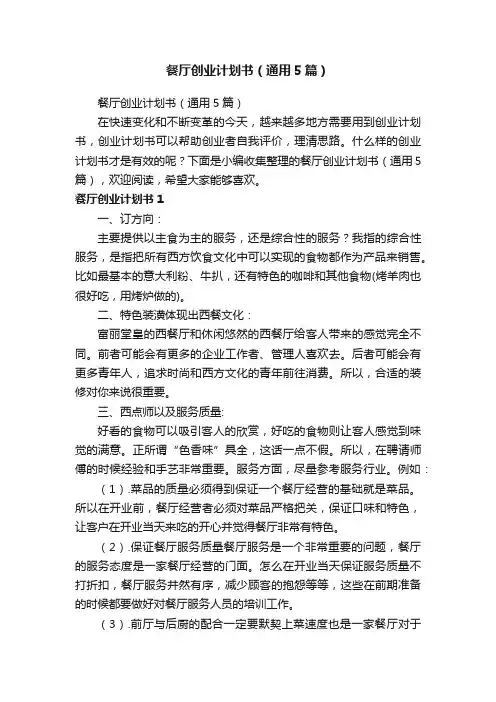 餐厅创业计划书（通用5篇）

餐厅创业计划书（通用5篇）

在快速变化和不断变革的今天，越来越多地方需要用到创业计划书，创业计划书可以帮助创业者自我评价，理清思路。什么样的创业计划书才是有效的呢？下面是小编收集整理的餐厅创业计划书（通用5篇），欢迎阅读，希望大家能够喜欢。

餐厅创业计划书1

一、订方向：

主要提供以主食为主的服务，还是综合性的服务？我指的综合性服务，是指把所有西方饮食文化中可以实现的食物都作为产品来销售。比如最基本的意大利粉、牛扒，还有特色的咖啡和其他食物(烤羊肉也很好吃，用烤炉做的)。

二、特色装潢体现出西餐文化：

富丽堂皇的西餐厅和休闲悠然的西餐厅给客人带来的感觉完全不同。前者可能会有更多的企业工作者、管理人喜欢去。后者可能会有更多青年人，追求时尚和西方文化的青年前往消费。所以，合适的装修对你来说很重要。

三、西点师以及服务质量:

好看的食物可以吸引客人的欣赏，好吃的食物则让客人感觉到味觉的满意。正所谓“色香味”具全，这话一点不假。所以，在聘请师傅的时候经验和手艺非常重要。服务方面，尽量参考服务行业。例如：

（1）.菜品的质量必须得到保证一个餐厅经营的基础就是菜品。所以在开业前，餐厅经营者必须对菜品严格把关，保证口味和特色，让客户在开业当天来吃的开心并觉得餐厅非常有特色。

（2）.保证餐厅服务质量餐厅服务是一个非常重要的问题，餐厅的服务态度是一家餐厅经营的门面。怎么在开业当天保证服务质量不打折扣，餐厅服务井然有序，减少顾客的抱怨等等，这些在前期准备的时候都要做好对餐厅服务人员的培训工作。

（3）.前厅与后厨的配合一定要默契上菜速度也是一家餐厅对于